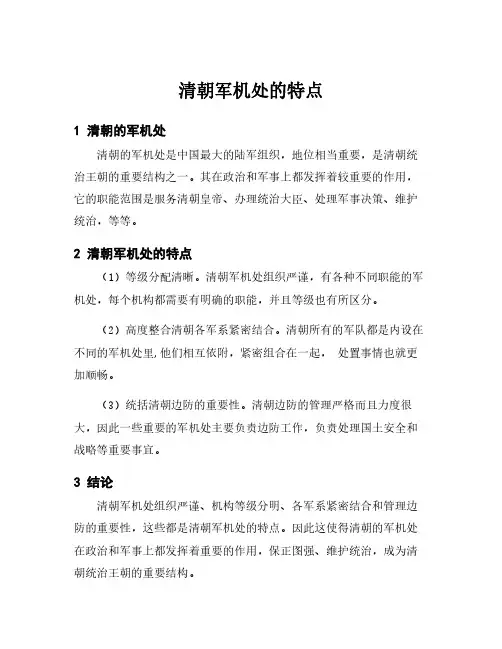 清朝军机处的特点

1 清朝的军机处

清朝的军机处是中国最大的陆军组织，地位相当重要，是清朝统治王朝的重要结构之一。其在政治和军事上都发挥着较重要的作用，它的职能范围是服务清朝皇帝、办理统治大臣、处理军事决策、维护统治，等等。

2 清朝军机处的特点

（1）等级分配清晰。清朝军机处组织严谨，有各种不同职能的军机处，每个机构都需要有明确的职能，并且等级也有所区分。

（2）高度整合清朝各军系紧密结合。清朝所有的军队都是内设在不同的军机处里,他们相互依附，紧密组合在一起， 处置事情也就更加顺畅。

（3）统括清朝边防的重要性。清朝边防的管理严格而且力度很大，因此一些重要的军机处主要负责边防工作，负责处理国土安全和战略等重要事宜。

3 结论

清朝军机处组织严谨、机构等级分明、各军系紧密结合和管理边防的重要性，这些都是清朝军机处的特点。因此这使得清朝的军机处在政治和军事上都发挥着重要的作用，保正图强、维护统治，成为清朝统治王朝的重要结构。